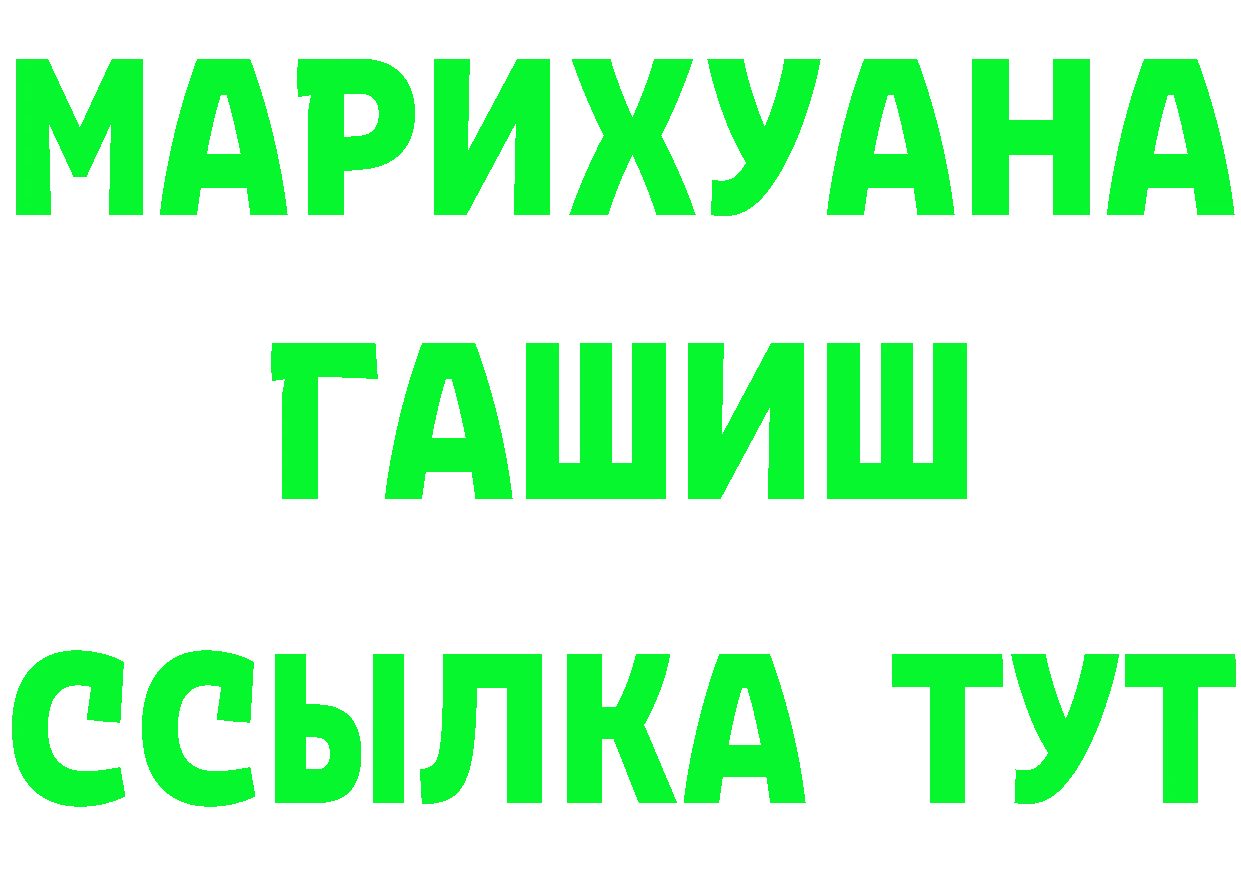 МАРИХУАНА
ГАШИШ
ССЫЛКА ТУТ